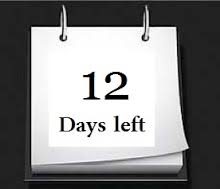 12

Days left